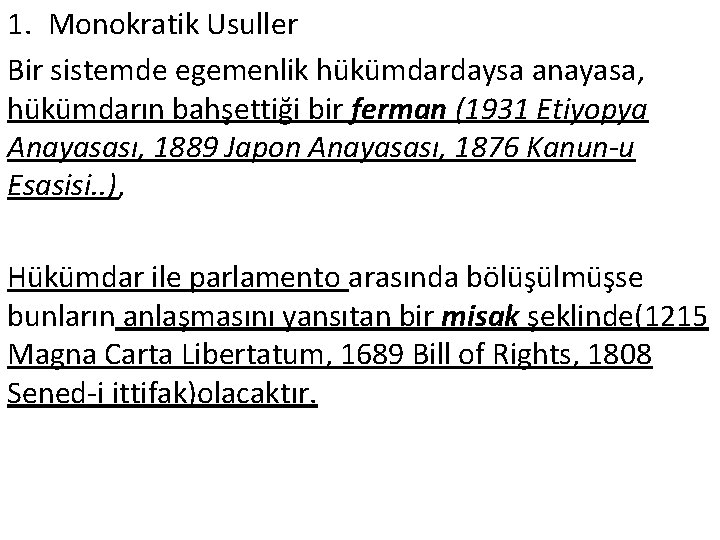 1. Monokratik Usuller

Bir sistemde egemenlik hükümdardaysa anayasa, hükümdarın bahşettiği bir ferman (1931 Etiyopya Anayasası, 1889 Japon Anayasası, 1876 Kanun-u Esasisi..),

Hükümdar ile parlamento arasında bölüşülmüşse bunların anlaşmasını yansıtan bir misak şeklinde(1215 Magna Carta Libertatum, 1689 Bill of Rights, 1808 Sened-i ittifak)olacaktır.